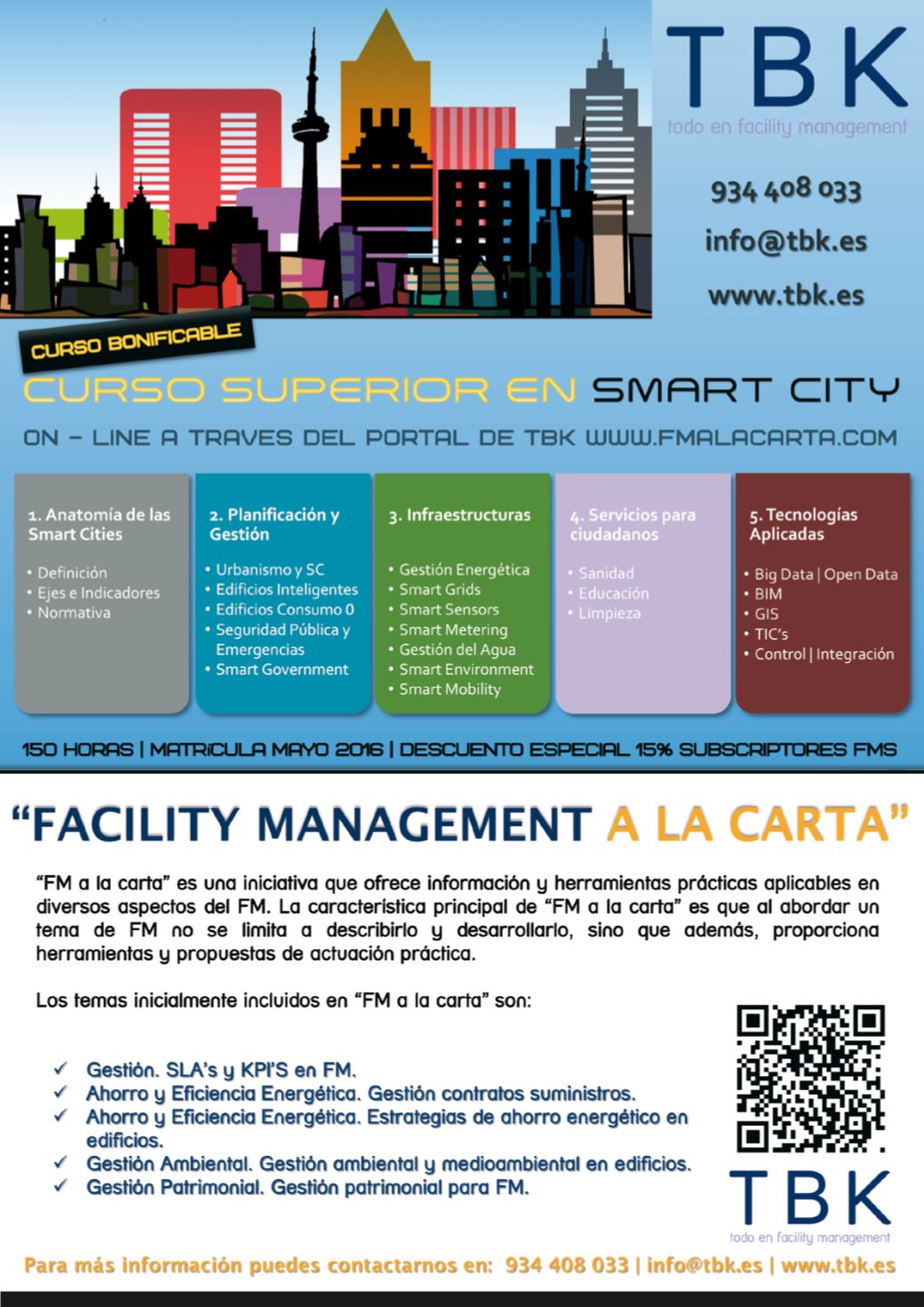 TBK
todo en facility management

934 408 033
info@tbk.es
www.tbk.es

CURSO BONIFICABLE

CURSO SUPERIOR EN SMART CITY

ON – LINE A TRAVES DEL PORTAL DE TBK WWW.FMALACARTA.COM

1. Anatomía de las Smart Cities
• Definición
• Ejes e Indicadores
• Normativa

2. Planificación y Gestión
• Urbanismo y SC
• Edificios Inteligentes
• Edificios Consumo 0
• Seguridad Pública y Emergencias
• Smart Government

3. Infraestructuras
• Gestión Energética
• Smart Grids
• Smart Sensors
• Smart Metering
• Gestión del Agua
• Smart Environment
• Smart Mobility

4. Servicios para ciudadanos
• Sanidad
• Educación
• Limpieza

5. Tecnologías Aplicadas
• Big Data | Open Data
• BIM
• GIS
• TIC's
• Control | Integración

150 HORAS | MATRICULA MAYO 2016 | DESCUENTO ESPECIAL 15% SUBSCRIPTORES FMS

"FACILITY MANAGEMENT A LA CARTA"

"FM a la carta" es una iniciativa que ofrece información y herramientas prácticas aplicables en diversos aspectos del FM. La característica principal de "FM a la carta" es que al abordar un tema de FM no se limita a describirlo y desarrollarlo, sino que además, proporciona herramientas y propuestas de actuación práctica.

Los temas inicialmente incluidos en "FM a la carta" son:

✓ Gestión. SLA's y KPI'S en FM.
✓ Ahorro y Eficiencia Energética. Gestión contratos suministros.
✓ Ahorro y Eficiencia Energética. Estrategias de ahorro energético en edificios.
✓ Gestión Ambiental. Gestión ambiental y medioambiental en edificios.
✓ Gestión Patrimonial. Gestión patrimonial para FM.

TBK
todo en facility management

Para más información puedes contactarnos en: 934 408 033 | info@tbk.es | www.tbk.es